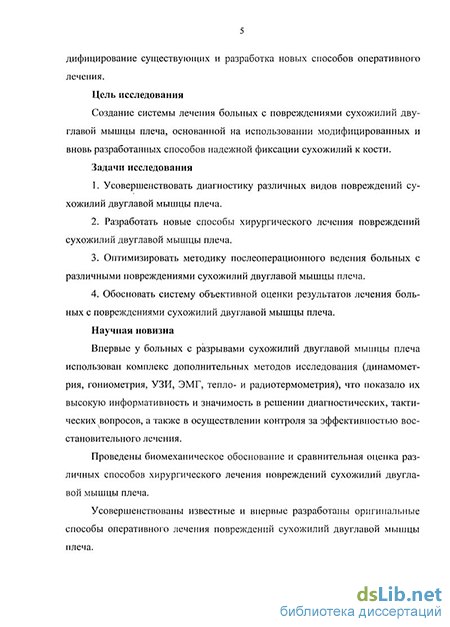 5

дифицирование существующих и разработка новых способов оперативного лечения.

Цель исследования

Создание системы лечения больных с повреждениями сухожилий двуглавой мышцы плеча, основанной на использовании модифицированных и вновь разработанных способов надежной фиксации сухожилий к кости.

Задачи исследования

1. Усовершенствовать диагностику различных видов повреждений сухожилий двуглавой мышцы плеча.

2. Разработать новые способы хирургического лечения повреждений сухожилий двуглавой мышцы плеча.

3. Оптимизировать методику послеоперационного ведения больных с различными повреждениями сухожилий двуглавой мышцы плеча.

4. Обосновать систему объективной оценки результатов лечения больных с повреждениями сухожилий двуглавой мышцы плеча.

Научная новизна

Впервые у больных с разрывами сухожилий двуглавой мышцы плеча использован комплекс дополнительных методов исследования (динамометрия, гониометрия, УЗИ, ЭМГ, тепло- и радиотермометрия), что показало их высокую информативность и значимость в решении диагностических, тактических вопросов, а также в осуществлении контроля за эффективностью восстановительного лечения.

Проведены биомеханическое обоснование и сравнительная оценка различных способов хирургического лечения повреждений сухожилий двуглавой мышцы плеча.

Усовершенствованы известные и впервые разработаны оригинальные способы оперативного лечения повреждений сухожилий двуглавой мышцы плеча.

dsLib.net
библиотека диссертаций